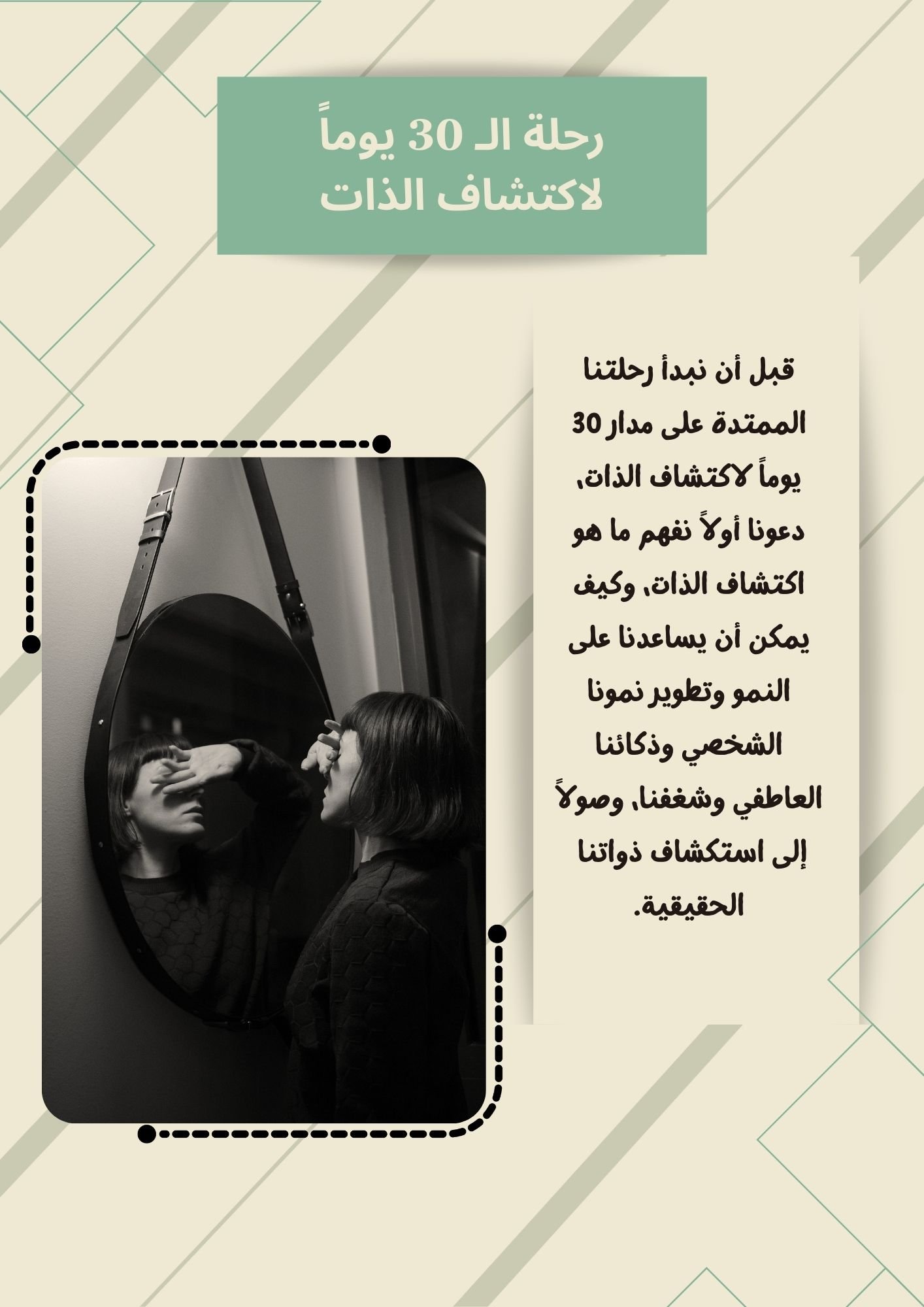 رحلة الـ 30 يوماً
لاكتشاف الذات

قبل أن نبدأ رحلتنا الممتدة على مدار 30 يوماً لاكتشاف الذات، دعونا أولاً نفهم ما هو اكتشاف الذات، وكيف يمكن أن يساعدنا على النمو وتطوير نمونا الشخصي وذكائنا العاطفي وشغفنا، وصولاً إلى استكشاف ذواتنا الحقيقية.